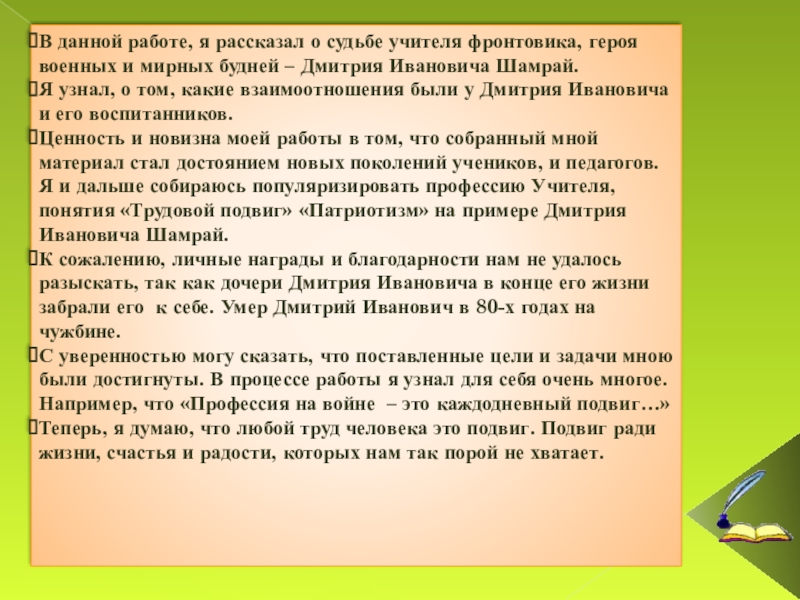 В данной работе, я рассказал о судьбе учителя фронтовика, героя военных и мирных будней – Дмитрия Ивановича Шамрай.

Я узнал, о том, какие взаимоотношения были у Дмитрия Ивановича и его воспитанников.

Ценность и новизна моей работы в том, что собранный мной материал стал достоянием новых поколений учеников, и педагогов. Я и дальше собираюсь популяризировать профессию Учителя, понятия «Трудовой подвиг» «Патриотизм» на примере Дмитрия Ивановича Шамрай.

К сожалению, личные награды и благодарности нам не удалось разыскать, так как дочери Дмитрия Ивановича в конце его жизни забрали его к себе. Умер Дмитрий Иванович в 80-х годах на чужбине.

С уверенностью могу сказать, что поставленные цели и задачи мною были достигнуты. В процессе работы я узнал для себя очень многое. Например, что «Профессия на войне – это каждодневный подвиг…»

Теперь, я думаю, что любой труд человека это подвиг. Подвиг ради жизни, счастья и радости, которых нам так порой не хватает.